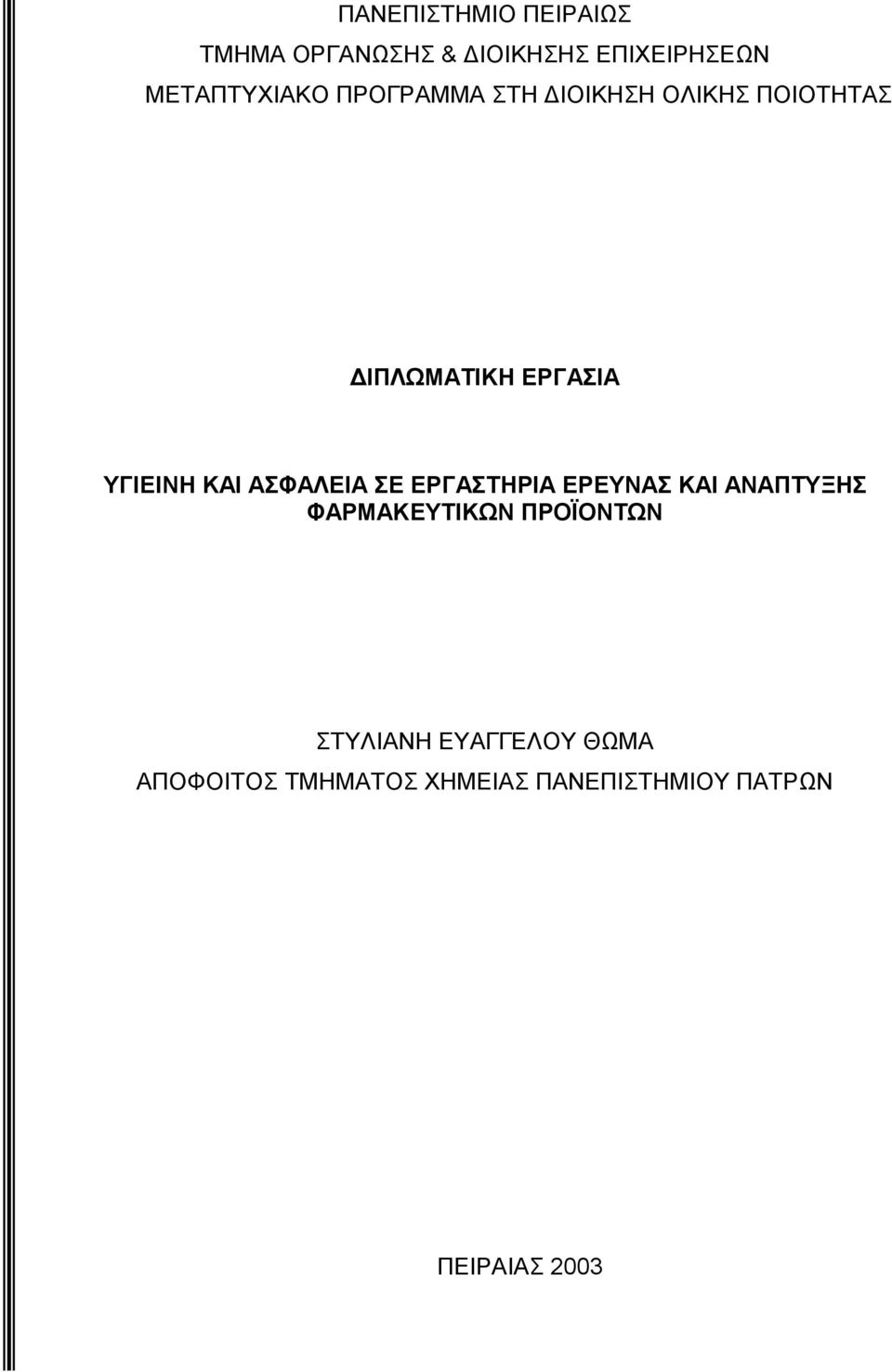 ΠΑΝΕΠΙΣΤΗΜΙΟ ΠΕΙΡΑΙΩΣ
ΤΜΗΜΑ ΟΡΓΑΝΩΣΗΣ & ΔΙΟΙΚΗΣΗΣ ΕΠΙΧΕΙΡΗΣΕΩΝ
ΜΕΤΑΠΤΥΧΙΑΚΟ ΠΡΟΓΡΑΜΜΑ ΣΤΗ ΔΙΟΙΚΗΣΗ ΟΛΙΚΗΣ ΠΟΙΟΤΗΤΑΣ

ΔΙΠΛΩΜΑΤΙΚΗ ΕΡΓΑΣΙΑ

ΥΓΙΕΙΝΗ ΚΑΙ ΑΣΦΑΛΕΙΑ ΣΕ ΕΡΓΑΣΤΗΡΙΑ ΕΡΕΥΝΑΣ ΚΑΙ ΑΝΑΠΤΥΞΗΣ ΦΑΡΜΑΚΕΥΤΙΚΩΝ ΠΡΟΪΟΝΤΩΝ

ΣΤΥΛΙΑΝΗ ΕΥΑΓΓΕΛΟΥ ΘΩΜΑ
ΑΠΟΦΟΙΤΟΣ ΤΜΗΜΑΤΟΣ ΧΗΜΕΙΑΣ ΠΑΝΕΠΙΣΤΗΜΙΟΥ ΠΑΤΡΩΝ

ΠΕΙΡΑΙΑΣ 2003